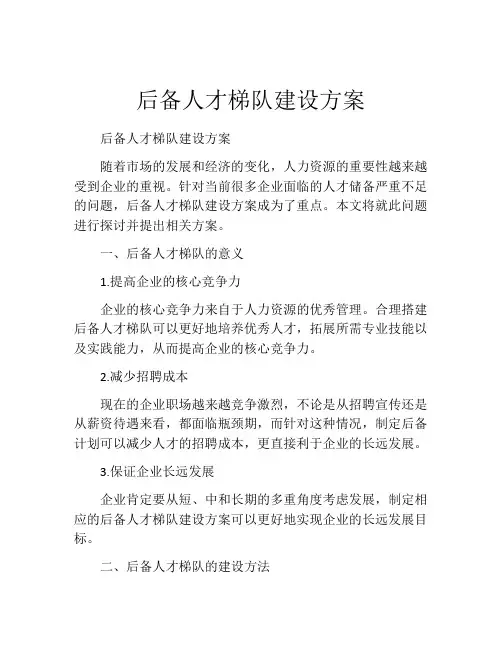 后备人才梯队建设方案

后备人才梯队建设方案

随着市场的发展和经济的变化，人力资源的重要性越来越受到企业的重视。针对当前很多企业面临的人才储备严重不足的问题，后备人才梯队建设方案成为了重点。本文将就此问题进行探讨并提出相关方案。

一、后备人才梯队的意义

1.提高企业的核心竞争力

企业的核心竞争力来自于人力资源的优秀管理。合理搭建后备人才梯队可以更好地培养优秀人才，拓展所需专业技能以及实践能力，从而提高企业的核心竞争力。

2.减少招聘成本

现在的企业职场越来越竞争激烈，不论是从招聘宣传还是从薪资待遇来看，都面临瓶颈期，而针对这种情况，制定后备计划可以减少人才的招聘成本，更直接利于企业的长远发展。

3.保证企业长远发展

企业肯定要从短、中和长期的多重角度考虑发展，制定相应的后备人才梯队建设方案可以更好地实现企业的长远发展目标。

二、后备人才梯队的建设方法